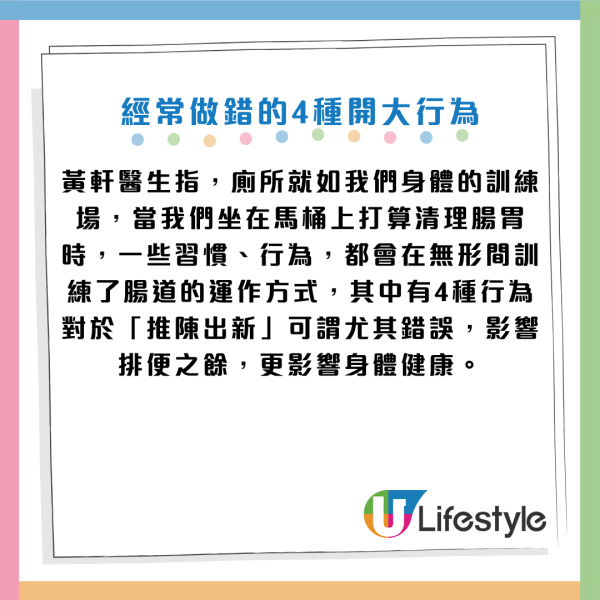 經常做錯的4種開大行為

黃軒醫生指，廁所就如我們身體的訓練場，當我們坐在馬桶上打算清理腸胃時，一些習慣、行為，都會在無形間訓練了腸道的運作方式，其中有4種行為對於「推陳出新」可謂尤其錯誤，影響排便之餘，更影響身體健康。

U Lifestyle